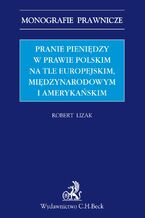 MONOGRAFIE PRAWNICZE

PRANIE PIENIĘDZY W PRAWIE POLSKIM NA TLE EUROPEJSKIM, MIĘDZYNARODOWYM I AMERYKAŃSKIM

ROBERT LIZAK

Wydawnictwo C.H.Beck